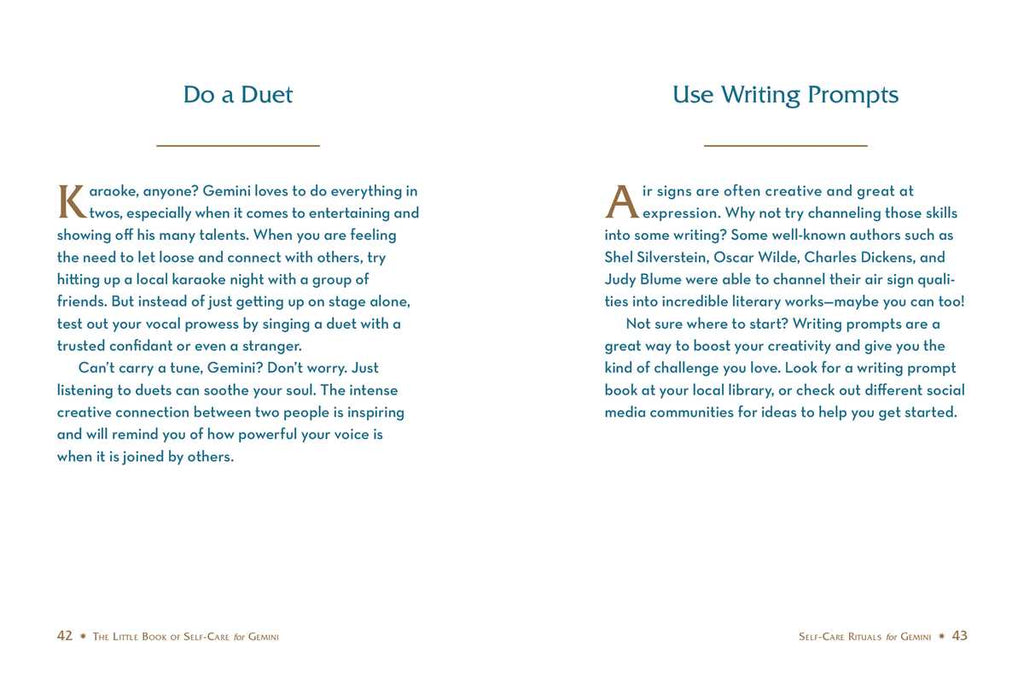 Do a Duet

Karaoke, anyone? Gemini loves to do everything in twos, especially when it comes to entertaining and showing off his many talents. When you are feeling the need to let loose and connect with others, try hitting up a local karaoke night with a group of friends. But instead of just getting up on stage alone, test out your vocal prowess by singing a duet with a trusted confidant or even a stranger.

Can't carry a tune, Gemini? Don't worry. Just listening to duets can soothe your soul. The intense creative connection between two people is inspiring and will remind you of how powerful your voice is when it is joined by others.

42 • The Little Book of Self-Care for Gemini

Use Writing Prompts

Air signs are often creative and great at expression. Why not try channeling those skills into some writing? Some well-known authors such as Shel Silverstein, Oscar Wilde, Charles Dickens, and Judy Blume were able to channel their air sign qualities into incredible literary works—maybe you can too!

Not sure where to start? Writing prompts are a great way to boost your creativity and give you the kind of challenge you love. Look for a writing prompt book at your local library, or check out different social media communities for ideas to help you get started.

Self-Care Rituals for Gemini • 43